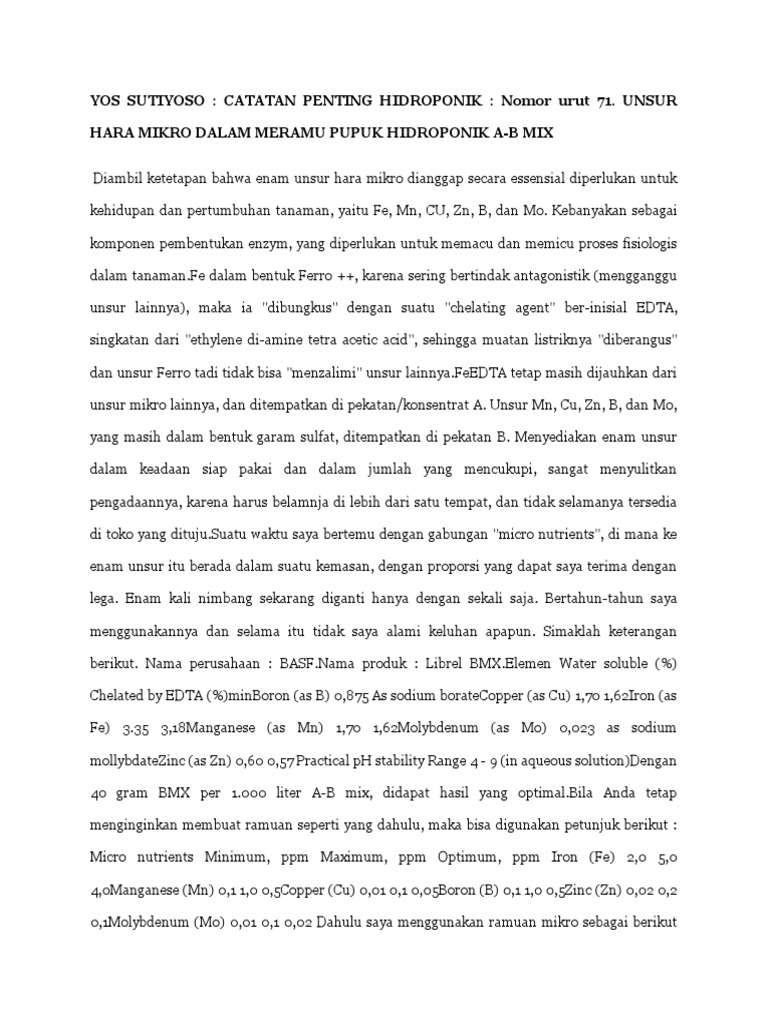 YOS SUTIYOSO : CATATAN PENTING HIDROPONIK : Nomor urut 71. UNSUR HARA MIKRO DALAM MERAMU PUPUK HIDROPONIK A-B MIX

Diambil ketetapan bahwa enam unsur hara mikro dianggap secara essensial diperlukan untuk kehidupan dan pertumbuhan tanaman, yaitu Fe, Mn, CU, Zn, B, dan Mo. Kebanyakan sebagai komponen pembentukan enzym, yang diperlukan untuk memacu dan memicu proses fisiologis dalam tanaman.Fe dalam bentuk Ferro ++, karena sering bertindak antagonistik (mengganggu unsur lainnya), maka ia "dibungkus" dengan suatu "chelating agent" ber-inisial EDTA, singkatan dari "ethylene di-amine tetra acetic acid", sehingga muatan listriknya "diberangus" dan unsur Ferro tadi tidak bisa "menzalimi" unsur lainnya.FeEDTA tetap masih dijauhkan dari unsur mikro lainnya, dan ditempatkan di pekatan/konsentrat A. Unsur Mn, Cu, Zn, B, dan Mo, yang masih dalam bentuk garam sulfat, ditempatkan di pekatan B. Menyediakan enam unsur dalam keadaan siap pakai dan dalam jumlah yang mencukupi, sangat menyulitkan pengadaannya, karena harus belamnja di lebih dari satu tempat, dan tidak selamanya tersedia di toko yang dituju.Suatu waktu saya bertemu dengan gabungan "micro nutrients", di mana ke enam unsur itu berada dalam suatu kemasan, dengan proporsi yang dapat saya terima dengan lega. Enam kali nimbang sekarang diganti hanya dengan sekali saja. Bertahun-tahun saya menggunakannya dan selama itu tidak saya alami keluhan apapun. Simaklah keterangan berikut. Nama perusahaan : BASF.Nama produk : Librel BMX.Elemen Water soluble (%) Chelated by EDTA (%)minBoron (as B) 0,875 As sodium borateCopper (as Cu) 1,70 1,62Iron (as Fe) 3.35 3,18Manganese (as Mn) 1,70 1,62Molybdenum (as Mo) 0,023 as sodium mollybdateZinc (as Zn) 0,60 0,57Practical pH stability Range 4 - 9 (in aqueous solution)Dengan 40 gram BMX per 1.000 liter A-B mix, didapat hasil yang optimal.Bila Anda tetap menginginkan membuat ramuan seperti yang dahulu, maka bisa digunakan petunjuk berikut : Micro nutrients Minimum, ppm Maximum, ppm Optimum, ppm Iron (Fe) 2,0 5,0 4,0Manganese (Mn) 0,1 1,0 0,5Copper (Cu) 0,01 0,1 0,05Boron (B) 0,1 1,0 0,5Zinc (Zn) 0,02 0,2 0,1Molybdenum (Mo) 0,01 0,1 0,02 Dahulu saya menggunakan ramuan mikro sebagai berikut